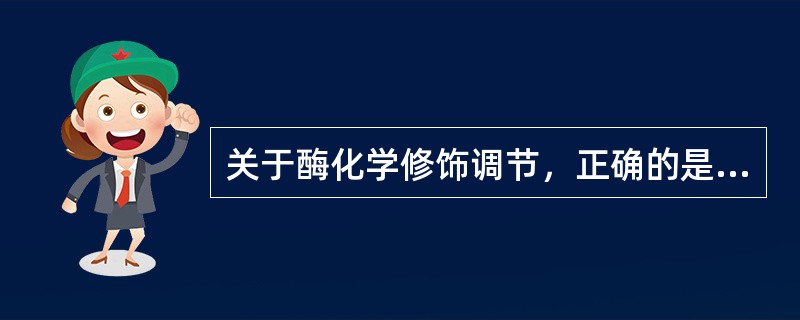 关于酶化学修饰调节，正确的是...